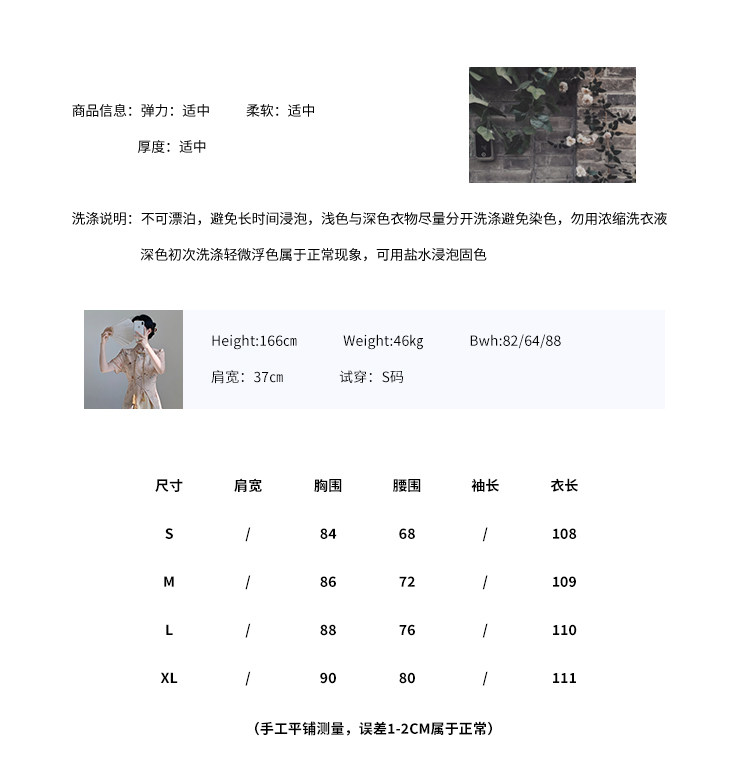 商品信息：弹力：适中 柔软：适中

厚度：适中

洗涤说明：不可漂泊，避免长时间浸泡，浅色与深色衣物尽量分开洗涤避免染色，勿用浓缩洗衣液

深色初次洗涤轻微浮色属于正常现象，可用盐水浸泡固色

Height:166cm Weight:46kg Bwh:82/64/88

肩宽：37cm 试穿：S码

| 尺寸 | 肩宽 | 胸围 | 腰围 | 袖长 | 衣长 |
|---|---|---|---|---|---|
| S | / | 84 | 68 | / | 108 |
| M | / | 86 | 72 | / | 109 |
| L | / | 88 | 76 | / | 110 |
| XL | / | 90 | 80 | / | 111 |

（手工平铺测量，误差1-2CM属于正常）